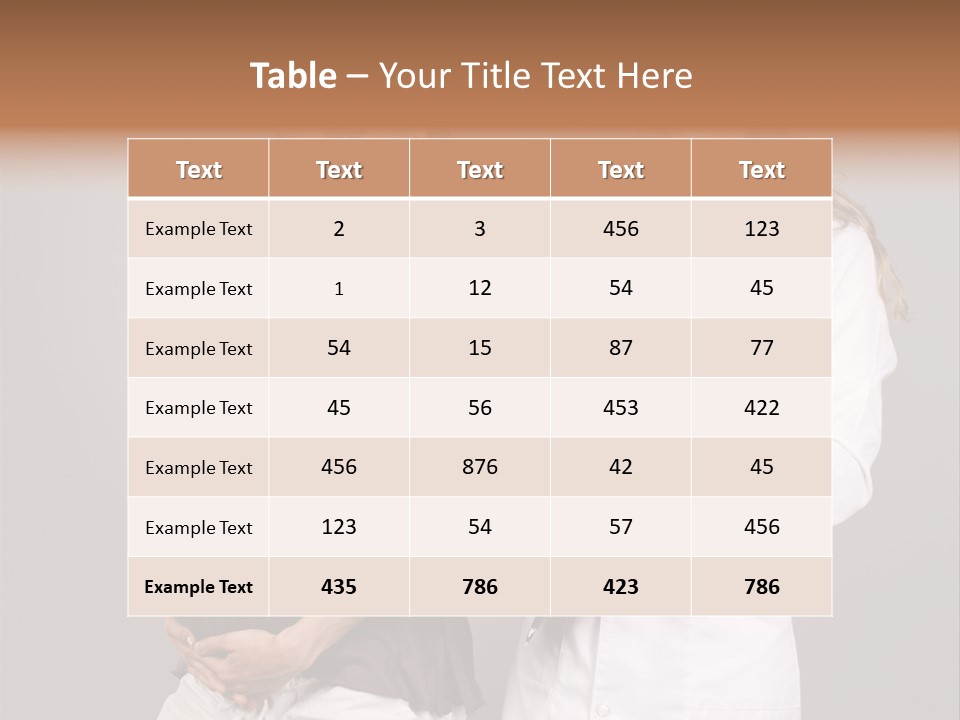 Table – Your Title Text Here

| Text | Text | Text | Text | Text |
|---|---|---|---|---|
| Example Text | 2 | 3 | 456 | 123 |
| Example Text | 1 | 12 | 54 | 45 |
| Example Text | 54 | 15 | 87 | 77 |
| Example Text | 45 | 56 | 453 | 422 |
| Example Text | 456 | 876 | 42 | 45 |
| Example Text | 123 | 54 | 57 | 456 |
| Example Text | 435 | 786 | 423 | 786 |